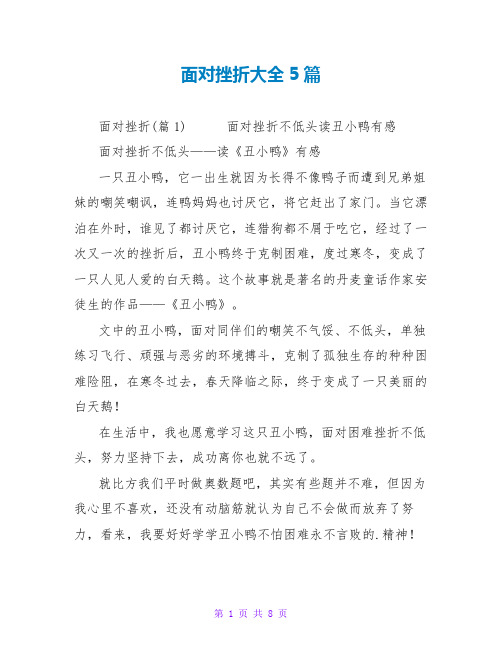 面对挫折大全 5 篇

面对挫折(篇 1)　　面对挫折不低头读丑小鸭有感

面对挫折不低头——读《丑小鸭》有感

一只丑小鸭，它一出生就因为长得不像鸭子而遭到兄弟姐妹的嘲笑嘲讽，连鸭妈妈也讨厌它，将它赶出了家门。当它漂泊在外时，谁见了都讨厌它，连猎狗都不屑于吃它，经过了一次又一次的挫折后，丑小鸭终于克制困难，度过寒冬，变成了一只人见人爱的白天鹅。这个故事就是著名的丹麦童话作家安徒生的作品——《丑小鸭》。

文中的丑小鸭，面对同伴们的嘲笑不气馁、不低头，单独练习飞行、顽强与恶劣的环境搏斗，克制了孤独生存的种种困难险阻，在寒冬过去，春天降临之际，终于变成了一只美丽的白天鹅！

在生活中，我也愿意学习这只丑小鸭，面对困难挫折不低头，努力坚持下去，成功离你也就不远了。

就比方我们平时做奥数题吧，其实有些题并不难，但因为我心里不喜欢，还没有动脑筋就认为自己不会做而放弃了努力，看来，我要好好学学丑小鸭不怕困难永不言败的.精神！

第 1 页 共 8 页